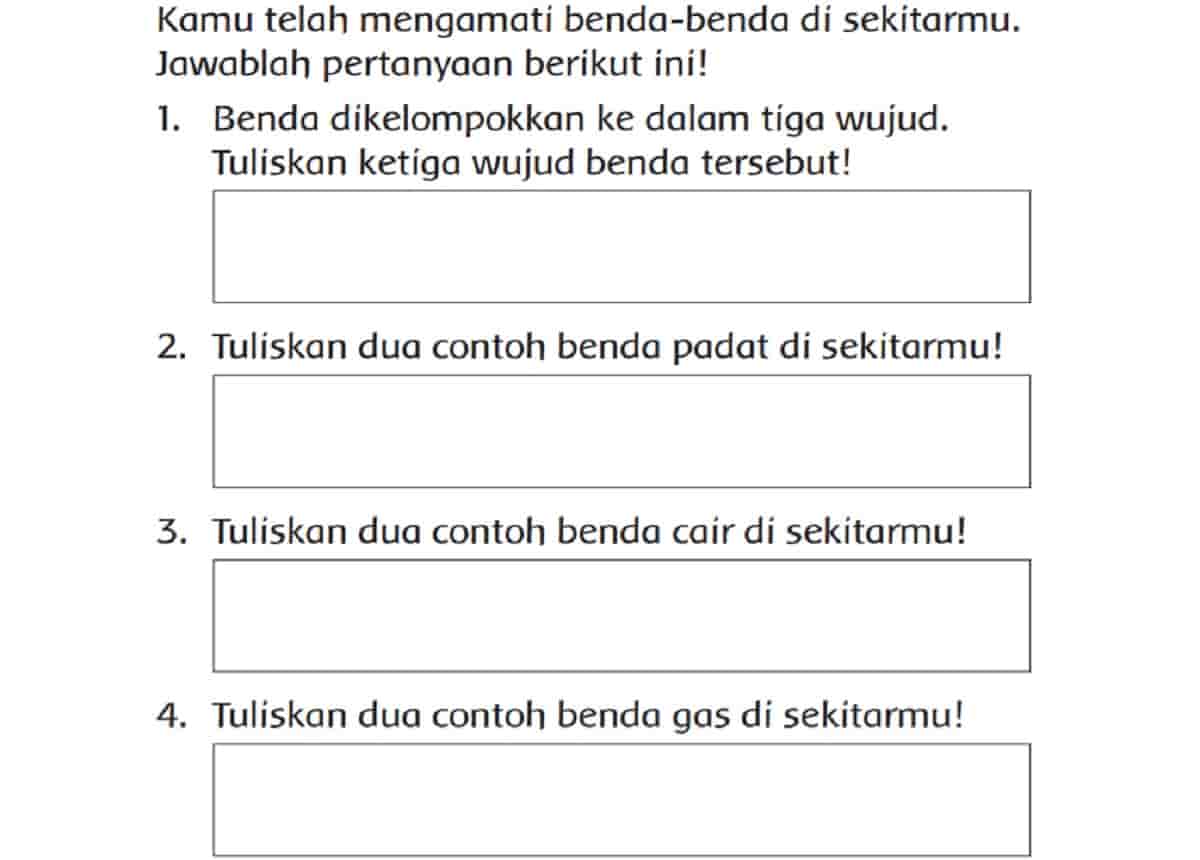 Kamu telah mengamati benda-benda di sekitarmu. Jawablah pertanyaan berikut ini!

1. Benda dikelompokkan ke dalam tiga wujud. Tuliskan ketiga wujud benda tersebut!

2. Tuliskan dua contoh benda padat di sekitarmu!

3. Tuliskan dua contoh benda cair di sekitarmu!

4. Tuliskan dua contoh benda gas di sekitarmu!